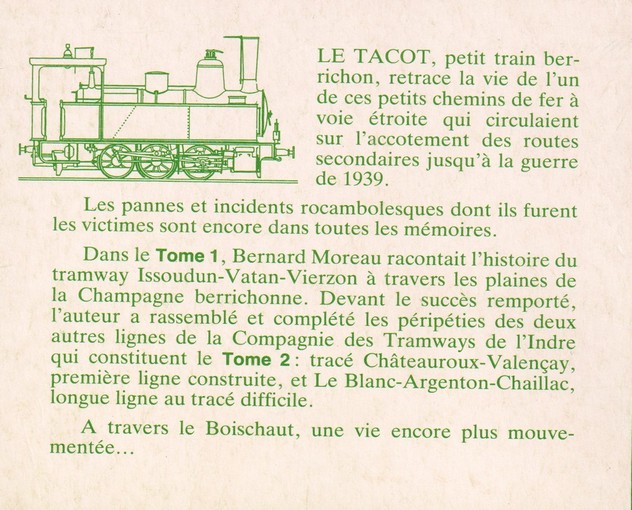 LE TACOT, petit train berrichon, retrace la vie de l'un de ces petits chemins de fer à voie étroite qui circulaient sur l'accotement des routes secondaires jusqu'à la guerre de 1939.

Les pannes et incidents rocambolesques dont ils furent les victimes sont encore dans toutes les mémoires.

Dans le Tome 1, Bernard Moreau racontait l'histoire du tramway Issoudun-Vatan-Vierzon à travers les plaines de la Champagne berrichonne. Devant le succès remporté, l'auteur a rassemblé et complété les péripéties des deux autres lignes de la Compagnie des Tramways de l'Indre qui constituent le Tome 2 : tracé Châteauroux-Valençay, première ligne construite, et Le Blanc-Argenton-Chaillac, longue ligne au tracé difficile.

A travers le Boischaut, une vie encore plus mouvementée...